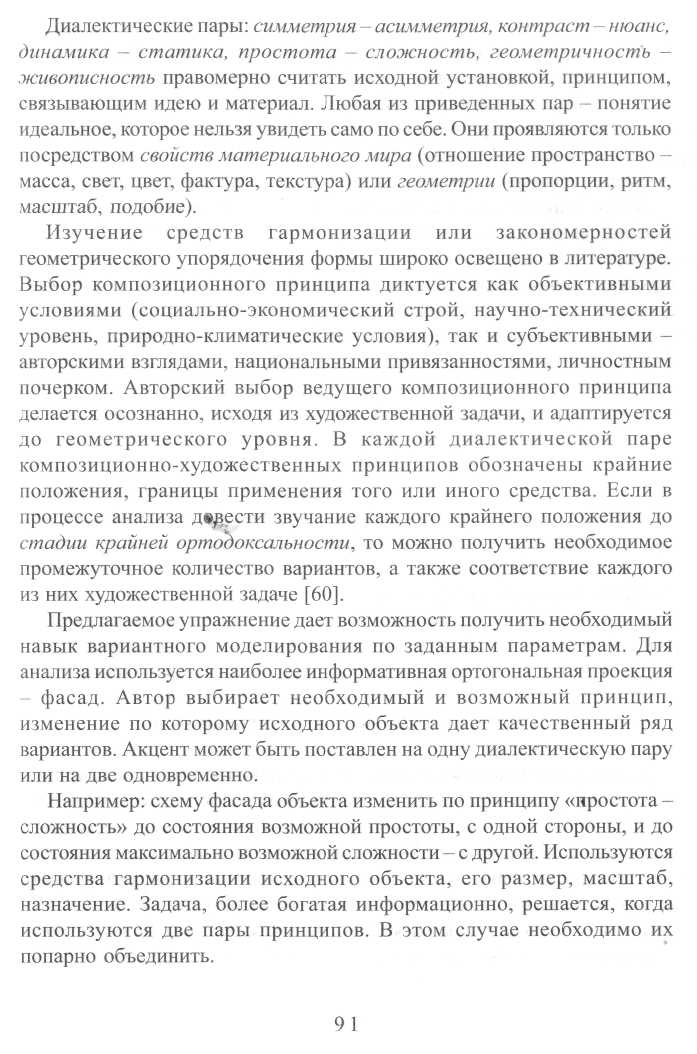 Диалектические пары: симметрия – асимметрия, контраст – нюанс, динамика – статика, простота – сложность, геометричность – живописность правомерно считать исходной установкой, принципом, связывающим идею и материал. Любая из приведенных пар – понятие идеальное, которое нельзя увидеть само по себе. Они проявляются только посредством свойств материального мира (отношение пространство – масса, свет, цвет, фактура, текстура) или геометрии (пропорции, ритм, масштаб, подобие).

Изучение средств гармонизации или закономерностей геометрического упорядочения формы широко освещено в литературе. Выбор композиционного принципа диктуется как объективными условиями (социально-экономический строй, научно-технический уровень, природно-климатические условия), так и субъективными – авторскими взглядами, национальными привязанностями, личностным почерком. Авторский выбор ведущего композиционного принципа делается осознанно, исходя из художественной задачи, и адаптируется до геометрического уровня. В каждой диалектической паре композиционно-художественных принципов обозначены крайние положения, границы применения того или иного средства. Если в процессе анализа довести звучание каждого крайнего положения до стадии крайней ортодоксальности, то можно получить необходимое промежуточное количество вариантов, а также соответствие каждого из них художественной задаче [60].

Предлагаемое упражнение дает возможность получить необходимый навык вариантного моделирования по заданным параметрам. Для анализа используется наиболее информативная ортогональная проекция – фасад. Автор выбирает необходимый и возможный принцип, изменение по которому исходного объекта дает качественный ряд вариантов. Акцент может быть поставлен на одну диалектическую пару или на две одновременно.

Например: схему фасада объекта изменить по принципу «простота – сложность» до состояния возможной простоты, с одной стороны, и до состояния максимально возможной сложности – с другой. Используются средства гармонизации исходного объекта, его размер, масштаб, назначение. Задача, более богатая информационно, решается, когда используются две пары принципов. В этом случае необходимо их попарно объединить.

91